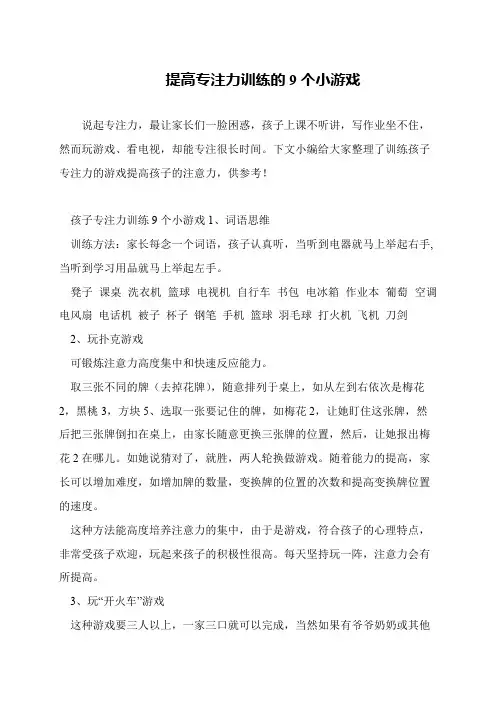 提高专注力训练的 9 个小游戏

说起专注力，最让家长们一脸困惑，孩子上课不听讲，写作业坐不住，然而玩游戏、看电视，却能专注很长时间。下文小编给大家整理了训练孩子专注力的游戏提高孩子的注意力，供参考！

孩子专注力训练 9 个小游戏 1、词语思维

训练方法：家长每念一个词语，孩子认真听，当听到电器就马上举起右手，当听到学习用品就马上举起左手。

凳子 课桌 洗衣机 篮球 电视机 自行车 书包 电冰箱 作业本 葡萄 空调 电风扇 电话机 被子 杯子 钢笔 手机 篮球 羽毛球 打火机 飞机 刀剑

2、玩扑克游戏

可锻炼注意力高度集中和快速反应能力。

取三张不同的牌（去掉花牌），随意排列于桌上，如从左到右依次是梅花 2，黑桃 3，方块 5、选取一张要记住的牌，如梅花 2，让她盯住这张牌，然后把三张牌倒扣在桌上，由家长随意更换三张牌的位置，然后，让她报出梅花 2 在哪儿。如她说猜对了，就胜，两人轮换做游戏。随着能力的提高，家长可以增加难度，如增加牌的数量，变换牌的位置的次数和提高变换牌位置的速度。

这种方法能高度培养注意力的集中，由于是游戏，符合孩子的心理特点，非常受孩子欢迎，玩起来孩子的积极性很高。每天坚持玩一阵，注意力会有所提高。

3、玩“开火车”游戏

这种游戏要三人以上，一家三口就可以完成，当然如果有爷爷奶奶或其他